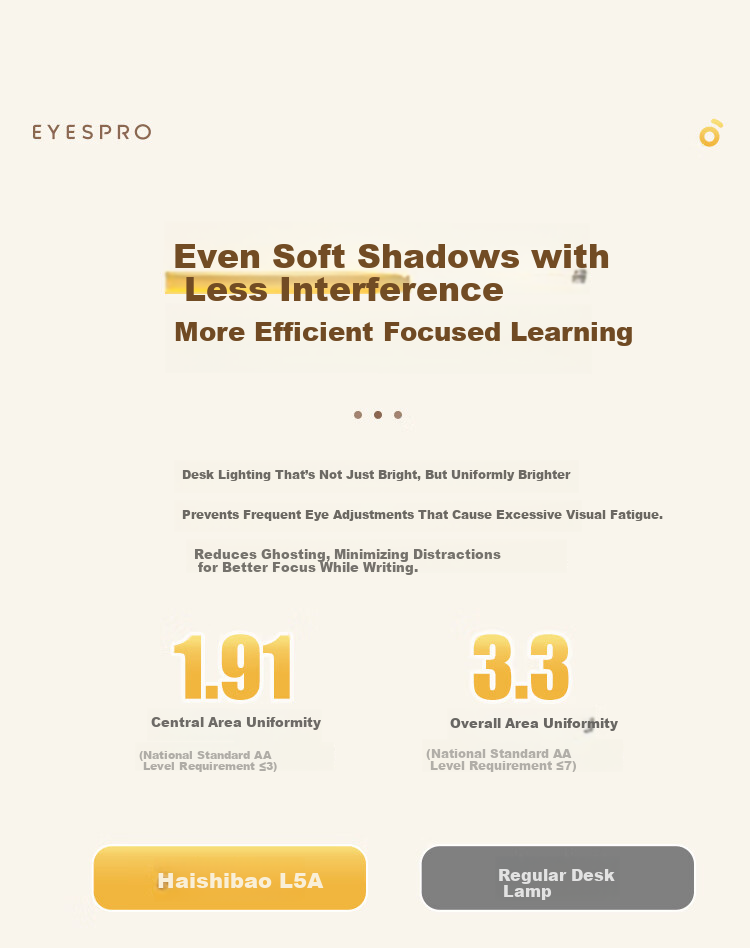 EYESPRO

Even Soft Shadows with Less Interference

More Efficient Focused Learning

Desk Lighting That's Not Just Bright, But Uniformly Brighter

Prevents Frequent Eye Adjustments That Cause Excessive Visual Fatigue.

Reduces Ghosting, Minimizing Distractions for Better Focus While Writing.

1.91

Central Area Uniformity

(National Standard AA Level Requirement ≤3)

3.3

Overall Area Uniformity

(National Standard AA Level Requirement ≤7)

Haishibao L5A

Regular Desk Lamp